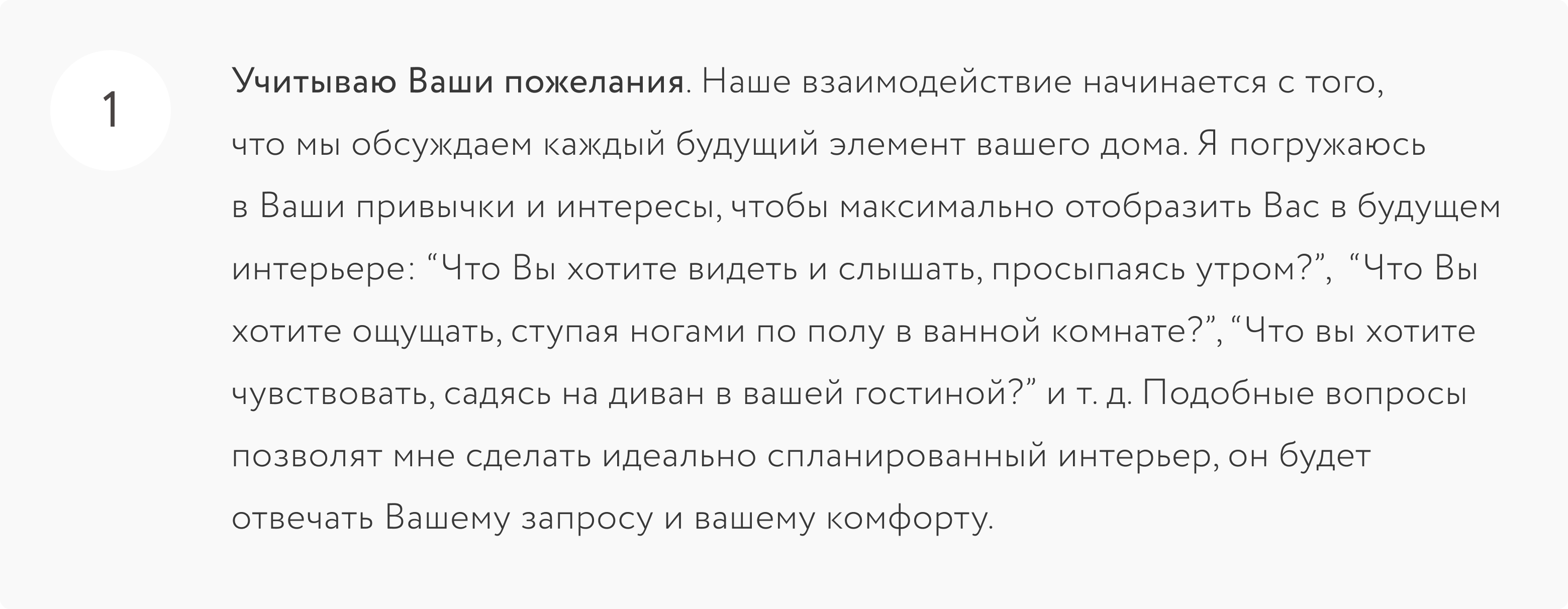 1

Учитываю Ваши пожелания. Наше взаимодействие начинается с того, что мы обсуждаем каждый будущий элемент вашего дома. Я погружаюсь в Ваши привычки и интересы, чтобы максимально отобразить Вас в будущем интерьере: "Что Вы хотите видеть и слышать, просыпаясь утром?", "Что Вы хотите ощущать, ступая ногами по полу в ванной комнате?", "Что вы хотите чувствовать, садясь на диван в вашей гостиной?" и т. д. Подобные вопросы позволят мне сделать идеально спланированный интерьер, он будет отвечать Вашему запросу и вашему комфорту.